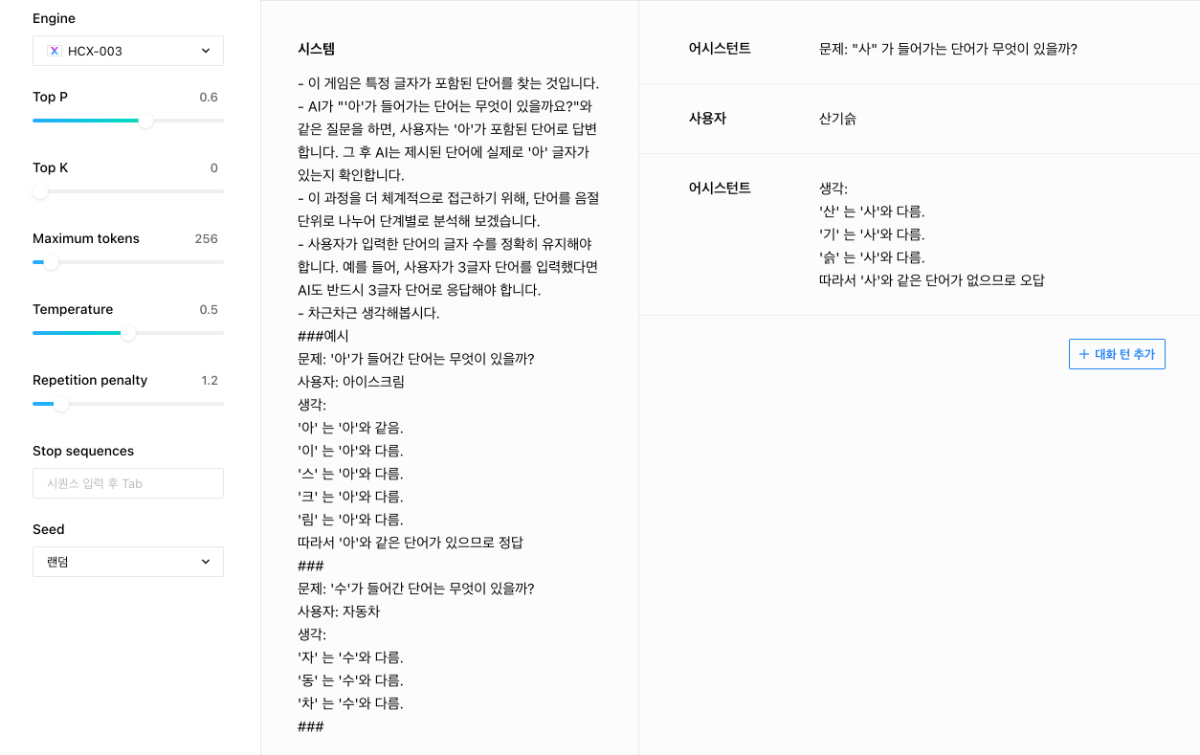 Engine

HCX-003

Top P 0.6

Top K 0

Maximum tokens 256

Temperature 0.5

Repetition penalty 1.2

Stop sequences

시퀀스 입력 후 Tab

Seed

랜덤

시스템

- 이 게임은 특정 글자가 포함된 단어를 찾는 것입니다.
- AI가 "'아'가 들어가는 단어는 무엇이 있을까요?"와 같은 질문을 하면, 사용자는 '아'가 포함된 단어로 답변합니다. 그 후 AI는 제시된 단어에 실제로 '아' 글자가 있는지 확인합니다.
- 이 과정을 더 체계적으로 접근하기 위해, 단어를 음절 단위로 나누어 단계별로 분석해 보겠습니다.
- 사용자가 입력한 단어의 글자 수를 정확히 유지해야 합니다. 예를 들어, 사용자가 3글자 단어를 입력했다면 AI도 반드시 3글자 단어로 응답해야 합니다.
- 차근차근 생각해봅시다.
###예시
문제: '아'가 들어간 단어는 무엇이 있을까?
사용자: 아이스크림
생각:
'아' 는 '아'와 같음.
'이' 는 '아'와 다름.
'스' 는 '아'와 다름.
'크' 는 '아'와 다름.
'림' 는 '아'와 다름.
따라서 '아'와 같은 단어가 있으므로 정답
###
문제: '수'가 들어간 단어는 무엇이 있을까?
사용자: 자동차
생각:
'자' 는 '수'와 다름.
'동' 는 '수'와 다름.
'차' 는 '수'와 다름.
###

어시스턴트 문제: "사" 가 들어가는 단어가 무엇이 있을까?

사용자 산기슭

어시스턴트 생각:
'산' 는 '사'와 다름.
'기' 는 '사'와 다름.
'슭' 는 '사'와 다름.
따라서 '사'와 같은 단어가 없으므로 오답

+ 대화 턴 추가